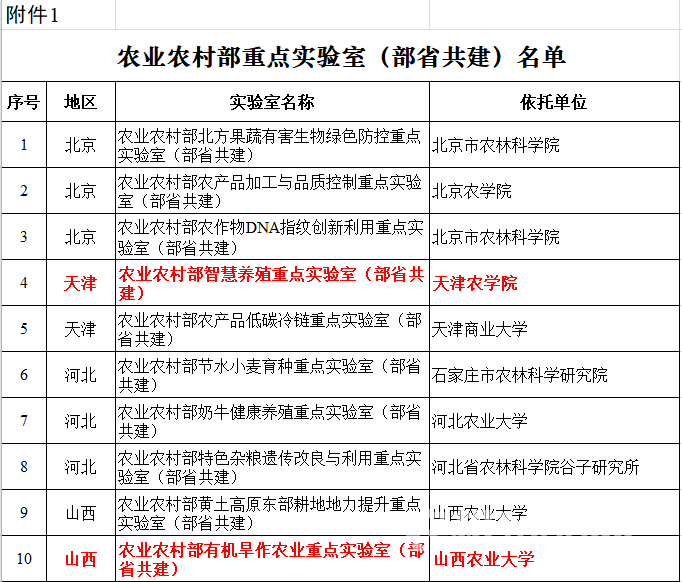 附件1

农业农村部重点实验室（部省共建）名单

| 序号 | 地区 | 实验室名称 | 依托单位 |
|---|---|---|---|
| 1 | 北京 | 农业农村部北方果蔬有害生物绿色防控重点实验室（部省共建） | 北京市农林科学院 |
| 2 | 北京 | 农业农村部农产品加工与品质控制重点实验室（部省共建） | 北京农学院 |
| 3 | 北京 | 农业农村部农作物DNA指纹创新利用重点实验室（部省共建） | 北京市农林科学院 |
| 4 | 天津 | 农业农村部智慧养殖重点实验室（部省共建） | 天津农学院 |
| 5 | 天津 | 农业农村部农产品低碳冷链重点实验室（部省共建） | 天津商业大学 |
| 6 | 河北 | 农业农村部节水小麦育种重点实验室（部省共建） | 石家庄市农林科学研究院 |
| 7 | 河北 | 农业农村部奶牛健康养殖重点实验室（部省共建） | 河北农业大学 |
| 8 | 河北 | 农业农村部特色杂粮遗传改良与利用重点实验室（部省共建） | 河北省农林科学院谷子研究所 |
| 9 | 山西 | 农业农村部黄土高原东部耕地地力提升重点实验室（部省共建） | 山西农业大学 |
| 10 | 山西 | 农业农村部有机旱作农业重点实验室（部省共建） | 山西农业大学 |